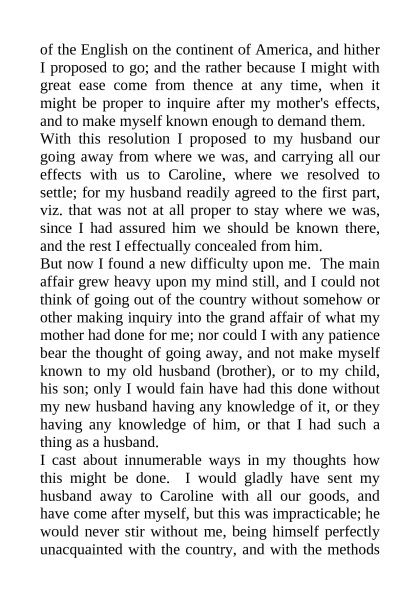 of the English on the continent of America, and hither I proposed to go; and the rather because I might with great ease come from thence at any time, when it might be proper to inquire after my mother's effects, and to make myself known enough to demand them.
With this resolution I proposed to my husband our going away from where we was, and carrying all our effects with us to Caroline, where we resolved to settle; for my husband readily agreed to the first part, viz. that was not at all proper to stay where we was, since I had assured him we should be known there, and the rest I effectually concealed from him.
But now I found a new difficulty upon me. The main affair grew heavy upon my mind still, and I could not think of going out of the country without somehow or other making inquiry into the grand affair of what my mother had done for me; nor could I with any patience bear the thought of going away, and not make myself known to my old husband (brother), or to my child, his son; only I would fain have had this done without my new husband having any knowledge of it, or they having any knowledge of him, or that I had such a thing as a husband.
I cast about innumerable ways in my thoughts how this might be done. I would gladly have sent my husband away to Caroline with all our goods, and have come after myself, but this was impracticable; he would never stir without me, being himself perfectly unacquainted with the country, and with the methods